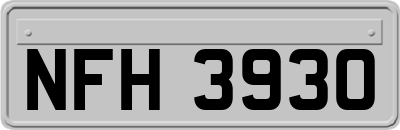 NFH 3930